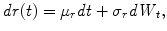 $dr(t) = \mu_r dt + \sigma_r dW_t,$